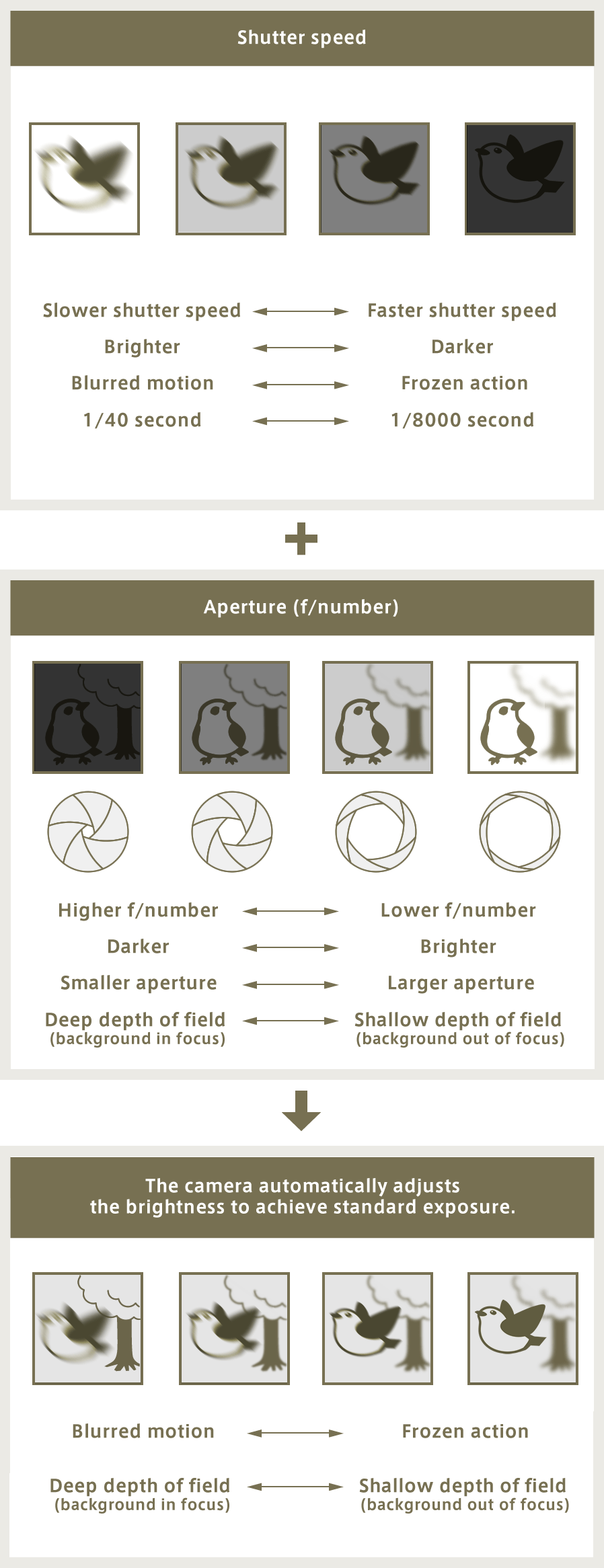 Shutter speed

Slower shutter speed ⟷ Faster shutter speed
Brighter ⟷ Darker
Blurred motion ⟷ Frozen action
1/40 second ⟷ 1/8000 second

+

Aperture (f/number)

Higher f/number ⟷ Lower f/number
Darker ⟷ Brighter
Smaller aperture ⟷ Larger aperture
Deep depth of field (background in focus) ⟷ Shallow depth of field (background out of focus)

The camera automatically adjusts the brightness to achieve standard exposure.

Blurred motion ⟷ Frozen action
Deep depth of field (background in focus) ⟷ Shallow depth of field (background out of focus)